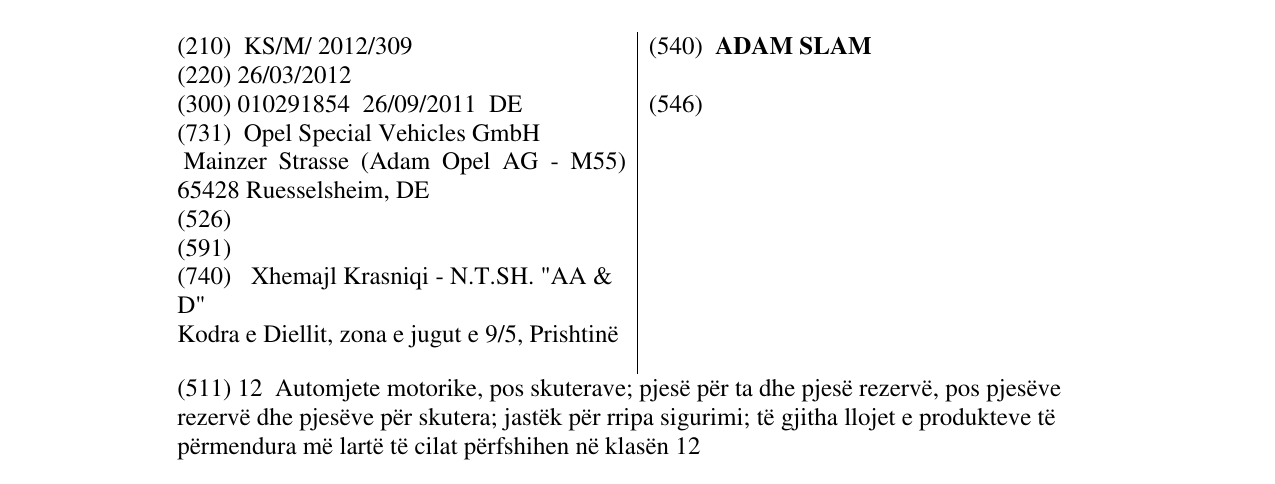 (210) KS/M/ 2012/309
(220) 26/03/2012
(300) 010291854 26/09/2011 DE
(731) Opel Special Vehicles GmbH
Mainzer Strasse (Adam Opel AG - M55)
65428 Ruesselsheim, DE
(526)
(591)
(740) Xhemajl Krasniqi - N.T.SH. "AA & D"
Kodra e Diellit, zona e jugut e 9/5, Prishtinë

(540) ADAM SLAM

(546)

(511) 12 Automjete motorike, pos skuterave; pjesë për ta dhe pjesë rezervë, pos pjesëve rezervë dhe pjesëve për skutera; jastëk për rripa sigurimi; të gjitha llojet e produkteve të përmendura më lartë të cilat përfshihen në klasën 12